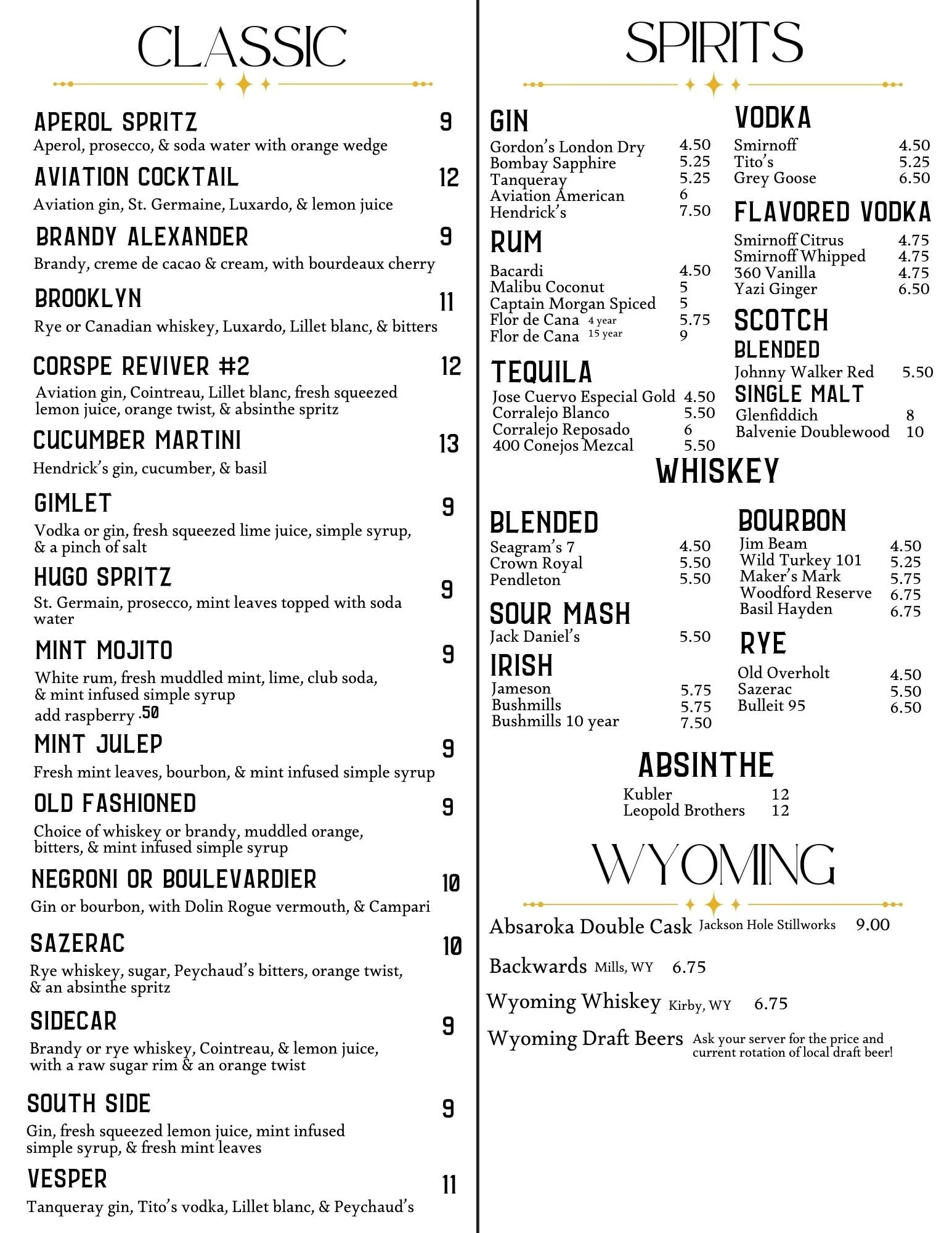 CLASSIC

APEROL SPRITZ 9
Aperol, prosecco, & soda water with orange wedge

AVIATION COCKTAIL 12
Aviation gin, St. Germaine, Luxardo, & lemon juice

BRANDY ALEXANDER 9
Brandy, creme de cacao & cream, with bourdeaux cherry

BROOKLYN 11
Rye or Canadian whiskey, Luxardo, Lillet blanc, & bitters

CORSPE REVIVER #2 12
Aviation gin, Cointreau, Lillet blanc, fresh squeezed lemon juice, orange twist, & absinthe spritz

CUCUMBER MARTINI 13
Hendrick's gin, cucumber, & basil

GIMLET 9
Vodka or gin, fresh squeezed lime juice, simple syrup, & a pinch of salt

HUGO SPRITZ 9
St. Germain, prosecco, mint leaves topped with soda water

MINT MOJITO 9
White rum, fresh muddled mint, lime, club soda, & mint infused simple syrup
add raspberry .50

MINT JULEP 9
Fresh mint leaves, bourbon, & mint infused simple syrup

OLD FASHIONED 9
Choice of whiskey or brandy, muddled orange, bitters, & mint infused simple syrup

NEGRONI OR BOULEVARDIER 10
Gin or bourbon, with Dolin Rogue vermouth, & Campari

SAZERAC 10
Rye whiskey, sugar, Peychaud's bitters, orange twist, & an absinthe spritz

SIDECAR 9
Brandy or rye whiskey, Cointreau, & lemon juice, with a raw sugar rim & an orange twist

SOUTH SIDE 9
Gin, fresh squeezed lemon juice, mint infused simple syrup, & fresh mint leaves

VESPER 11
Tanqueray gin, Tito's vodka, Lillet blanc, & Peychaud's

SPIRITS

GIN
Gordon's London Dry 4.50
Bombay Sapphire 5.25
Tanqueray 5.25
Aviation American 6
Hendrick's 7.50

RUM
Bacardi 4.50
Malibu Coconut 5
Captain Morgan Spiced 5
Flor de Cana 4 year 5.75
Flor de Cana 15 year 9

TEQUILA
Jose Cuervo Especial Gold 4.50
Corralejo Blanco 5.50
Corralejo Reposado 6
400 Conejos Mezcal 5.50

VODKA
Smirnoff 4.50
Tito's 5.25
Grey Goose 6.50

FLAVORED VODKA
Smirnoff Citrus 4.75
Smirnoff Whipped 4.75
360 Vanilla 4.75
Yazi Ginger 6.50

SCOTCH
BLENDED
Johnny Walker Red 5.50
SINGLE MALT
Glenfiddich 8
Balvenie Doublewood 10

WHISKEY

BLENDED
Seagram's 7 4.50
Crown Royal 5.50
Pendleton 5.50

SOUR MASH
Jack Daniel's 5.50

IRISH
Jameson 5.75
Bushmills 5.75
Bushmills 10 year 7.50

BOURBON
Jim Beam 4.50
Wild Turkey 101 5.25
Maker's Mark 5.75
Woodford Reserve 6.75
Basil Hayden 6.75

RYE
Old Overholt 4.50
Sazerac 5.50
Bulleit 95 6.50

ABSINTHE
Kubler 12
Leopold Brothers 12

WYOMING

Absaroka Double Cask Jackson Hole Stillworks 9.00
Backwards Mills, WY 6.75
Wyoming Whiskey Kirby, WY 6.75
Wyoming Draft Beers Ask your server for the price and current rotation of local draft beer!